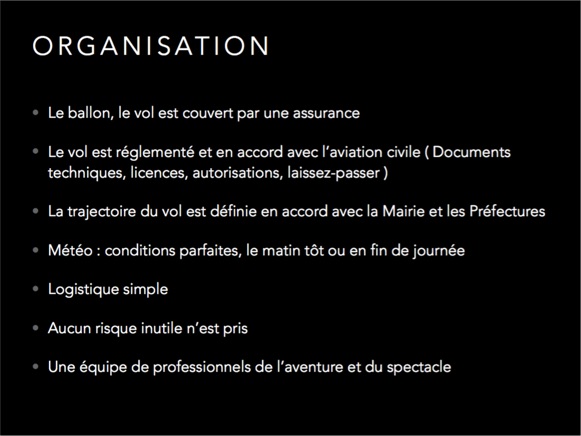 ORGANISATION

• Le ballon, le vol est couvert par une assurance

• Le vol est réglementé et en accord avec l'aviation civile ( Documents techniques, licences, autorisations, laissez-passer )

• La trajectoire du vol est définie en accord avec la Mairie et les Préfectures

• Météo : conditions parfaites, le matin tôt ou en fin de journée

• Logistique simple

• Aucun risque inutile n'est pris

• Une équipe de professionnels de l'aventure et du spectacle